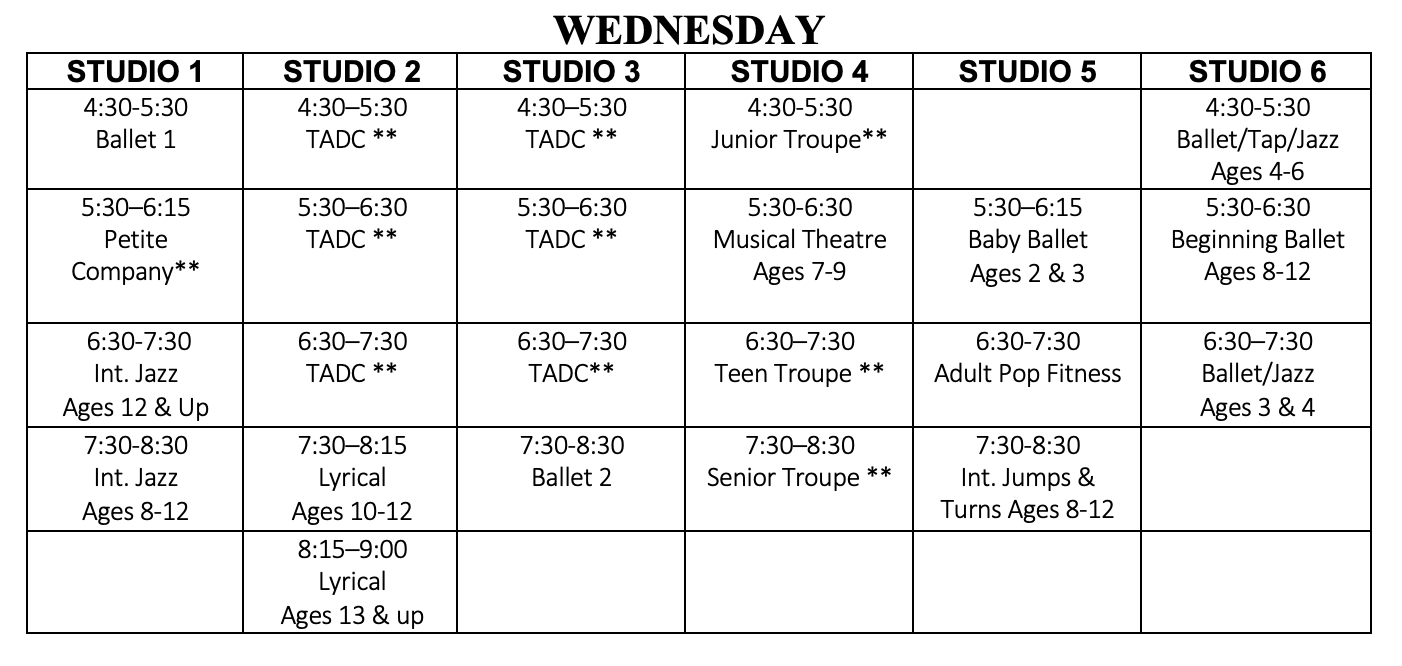 WEDNESDAY

| STUDIO 1 | STUDIO 2 | STUDIO 3 | STUDIO 4 | STUDIO 5 | STUDIO 6 |
|---|---|---|---|---|---|
| 4:30-5:30 Ballet 1 | 4:30–5:30 TADC ** | 4:30–5:30 TADC ** | 4:30-5:30 Junior Troupe** | | 4:30-5:30 Ballet/Tap/Jazz Ages 4-6 |
| 5:30–6:15 Petite Company** | 5:30–6:30 TADC ** | 5:30–6:30 TADC ** | 5:30-6:30 Musical Theatre Ages 7-9 | 5:30–6:15 Baby Ballet Ages 2 & 3 | 5:30-6:30 Beginning Ballet Ages 8-12 |
| 6:30-7:30 Int. Jazz Ages 12 & Up | 6:30–7:30 TADC ** | 6:30–7:30 TADC** | 6:30–7:30 Teen Troupe ** | 6:30-7:30 Adult Pop Fitness | 6:30–7:30 Ballet/Jazz Ages 3 & 4 |
| 7:30-8:30 Int. Jazz Ages 8-12 | 7:30–8:15 Lyrical Ages 10-12 | 7:30-8:30 Ballet 2 | 7:30–8:30 Senior Troupe ** | 7:30-8:30 Int. Jumps & Turns Ages 8-12 | |
| | 8:15–9:00 Lyrical Ages 13 & up | | | | |